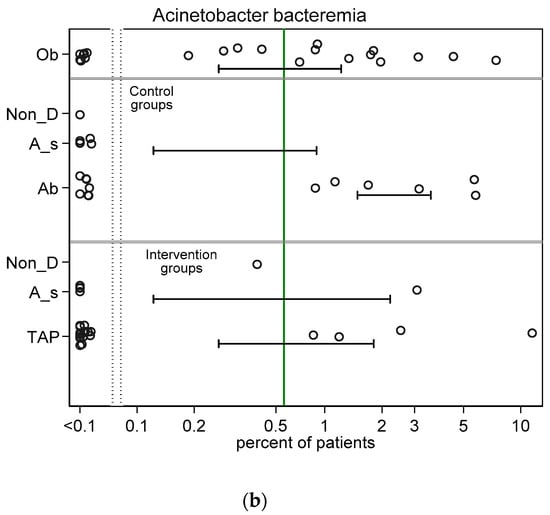 Acinetobacter bacteremia

Ob

Control groups

Non_D

A_s

Ab

Intervention groups

Non_D

A_s

TAP

<0.1 0.1 0.2 0.5 1 2 3 5 10

percent of patients

(b)